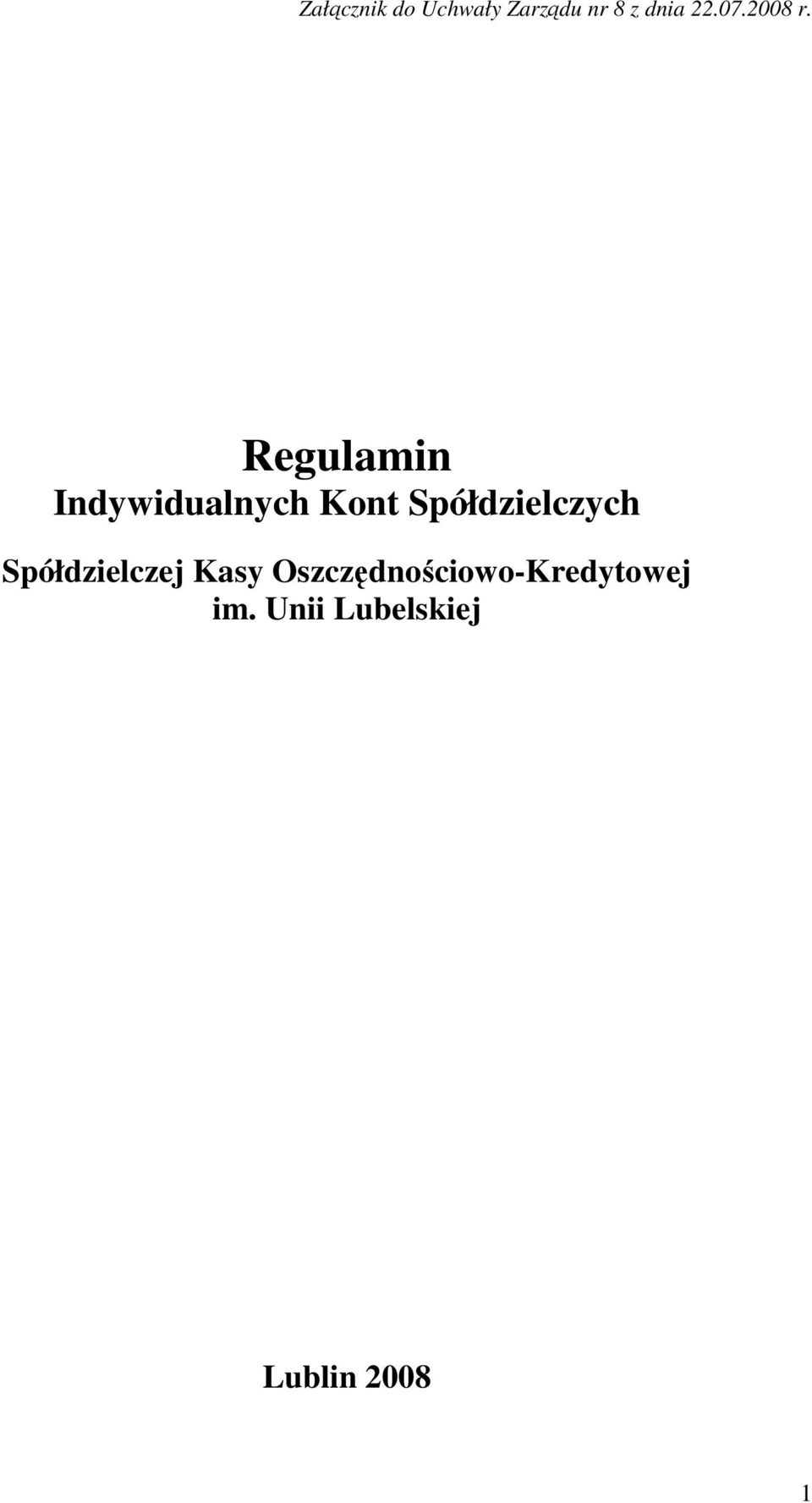 Załącznik do Uchwały Zarządu nr 8 z dnia 22.07.2008 r.

Regulamin
Indywidualnych Kont Spółdzielczych

Spółdzielczej Kasy Oszczędnościowo-Kredytowej
im. Unii Lubelskiej

Lublin 2008

1